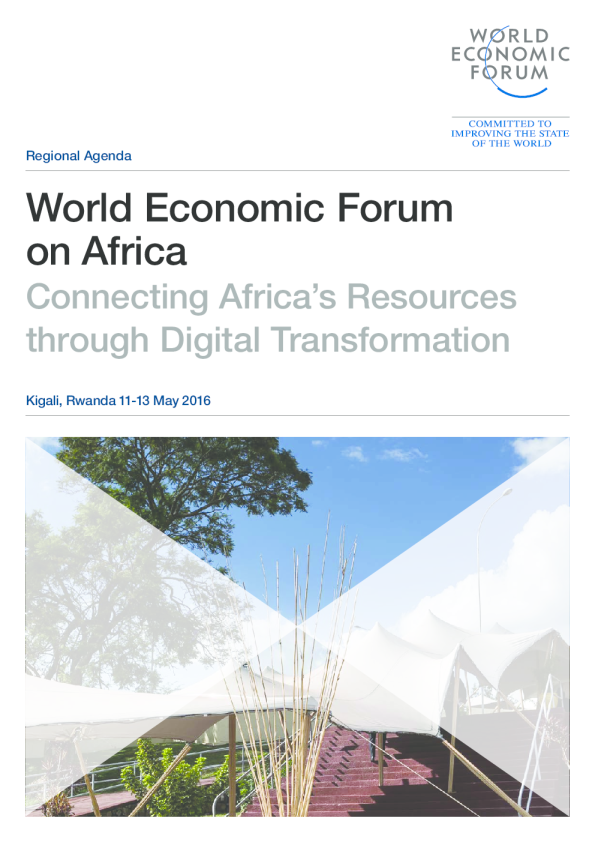 WORLD
ECONOMIC
FORUM

COMMITTED TO
IMPROVING THE STATE
OF THE WORLD

Regional Agenda

World Economic Forum on Africa

Connecting Africa's Resources through Digital Transformation

Kigali, Rwanda 11-13 May 2016